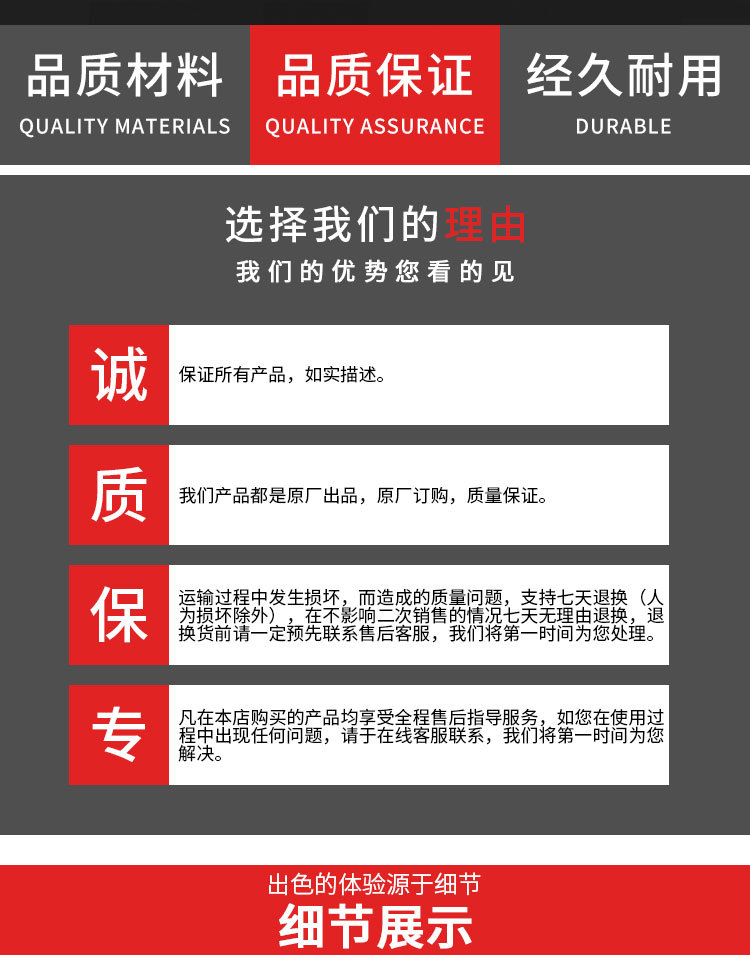 品质材料
QUALITY MATERIALS

品质保证
QUALITY ASSURANCE

经久耐用
DURABLE

选择我们的理由
我们的优势您看的见

诚
保证所有产品，如实描述。

质
我们产品都是原厂出品，原厂订购，质量保证。

保
运输过程中发生损坏，而造成的质量问题，支持七天退换（人为损坏除外），在不影响二次销售的情况七天无理由退换，退换货前请一定预先联系售后客服，我们将第一时间为您处理。

专
凡在本店购买的产品均享受全程售后指导服务，如您在使用过程中出现任何问题，请于在线客服联系，我们将第一时间为您解决。

出色的体验源于细节
细节展示